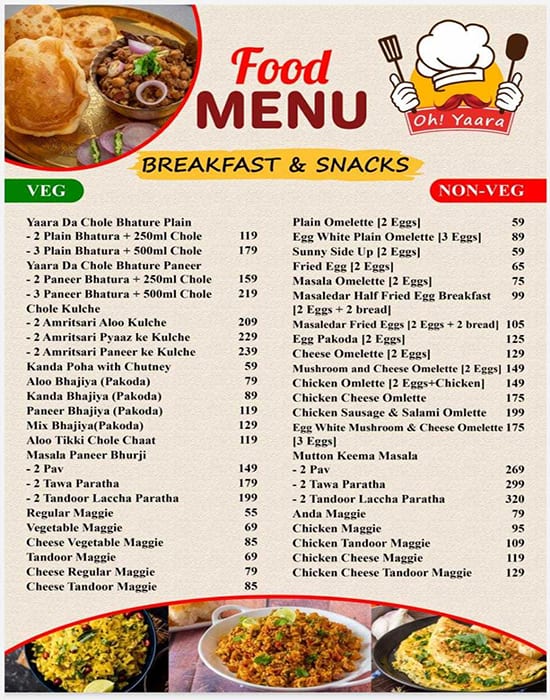 Food
MENU

Oh! Yaara

BREAKFAST & SNACKS

VEG

Yaara Da Chole Bhature Plain
- 2 Plain Bhatura + 250ml Chole 119
- 3 Plain Bhatura + 500ml Chole 179
Yaara Da Chole Bhature Paneer
- 2 Paneer Bhatura + 250ml Chole 159
- 3 Paneer Bhatura + 500ml Chole 219
Chole Kulche
- 2 Amritsari Aloo Kulche 209
- 2 Amritsari Pyaaz ke Kulche 229
- 2 Amritsari Paneer ke Kulche 239
Kanda Poha with Chutney 59
Aloo Bhajiya (Pakoda) 79
Kanda Bhajiya (Pakoda) 89
Paneer Bhajiya (Pakoda) 119
Mix Bhajiya(Pakoda) 129
Aloo Tikki Chole Chaat 119
Masala Paneer Bhurji
- 2 Pav 149
- 2 Tawa Paratha 179
- 2 Tandoor Laccha Paratha 199
Regular Maggie 55
Vegetable Maggie 69
Cheese Vegetable Maggie 85
Tandoor Maggie 69
Cheese Regular Maggie 79
Cheese Tandoor Maggie 85

NON-VEG

Plain Omelette [2 Eggs] 59
Egg White Plain Omelette [3 Eggs] 89
Sunny Side Up [2 Eggs] 59
Fried Egg [2 Eggs] 65
Masala Omelette [2 Eggs] 75
Masaledar Half Fried Egg Breakfast [2 Eggs + 2 bread] 99
Masaledar Fried Eggs [2 Eggs + 2 bread] 105
Egg Pakoda [2 Eggs] 125
Cheese Omelette [2 Eggs] 129
Mushroom and Cheese Omelette [2 Eggs] 149
Chicken Omlette [2 Eggs+Chicken] 149
Chicken Cheese Omlette 175
Chicken Sausage & Salami Omlette 199
Egg White Mushroom & Cheese Omelette [3 Eggs] 175
Mutton Keema Masala
- 2 Pav 269
- 2 Tawa Paratha 299
- 2 Tandoor Laccha Paratha 320
Anda Maggie 79
Chicken Maggie 95
Chicken Tandoor Maggie 109
Chicken Cheese Maggie 119
Chicken Cheese Tandoor Maggie 129